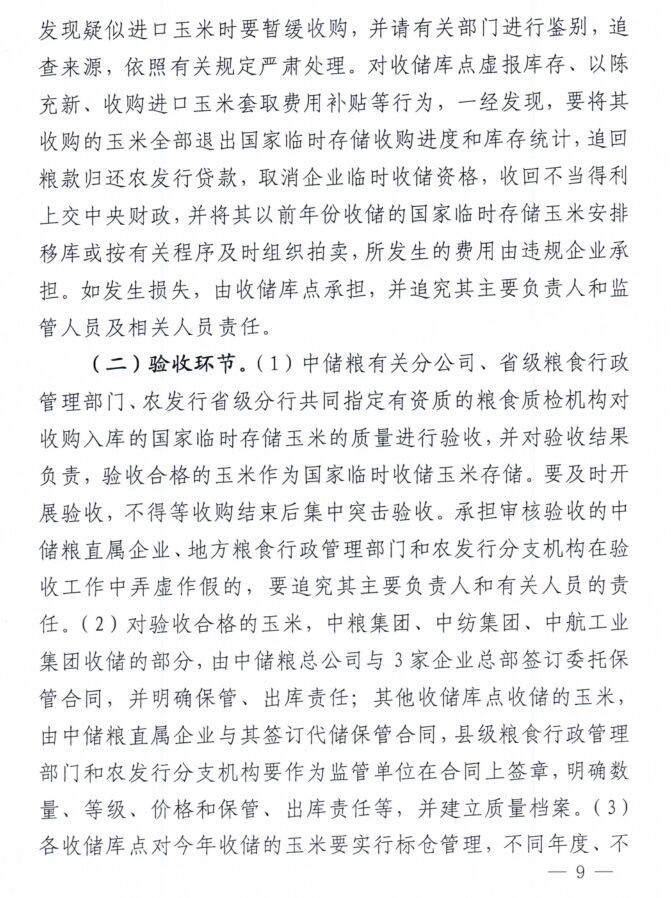 发现疑似进口玉米时要暂缓收购，并请有关部门进行鉴别，追查来源，依照有关规定严肃处理。对收储库点虚报库存、以陈充新、收购进口玉米套取费用补贴等行为，一经发现，要将其收购的玉米全部退出国家临时存储收购进度和库存统计，追回粮款归还农发行贷款，取消企业临时收储资格，收回不当得利上交中央财政，并将其以前年份收储的国家临时存储玉米安排移库或按有关程序及时组织拍卖，所发生的费用由违规企业承担。如发生损失，由收储库点承担，并追究其主要负责人和监管人员及相关人员责任。

（二）验收环节。（1）中储粮有关分公司、省级粮食行政管理部门、农发行省级分行共同指定有资质的粮食质检机构对收购入库的国家临时存储玉米的质量进行验收，并对验收结果负责，验收合格的玉米作为国家临时收储玉米存储。要及时开展验收，不得等收购结束后集中突击验收。承担审核验收的中储粮直属企业、地方粮食行政管理部门和农发行分支机构在验收工作中弄虚作假的，要追究其主要负责人和有关人员的责任。（2）对验收合格的玉米，中粮集团、中纺集团、中航工业集团收储的部分，由中储粮总公司与3家企业总部签订委托保管合同，并明确保管、出库责任；其他收储库点收储的玉米，由中储粮直属企业与其签订代储保管合同，县级粮食行政管理部门和农发行分支机构要作为监管单位在合同上签章，明确数量、等级、价格和保管、出库责任等，并建立质量档案。（3）各收储库点对今年收储的玉米要实行标仓管理，不同年度、不

— 9 —